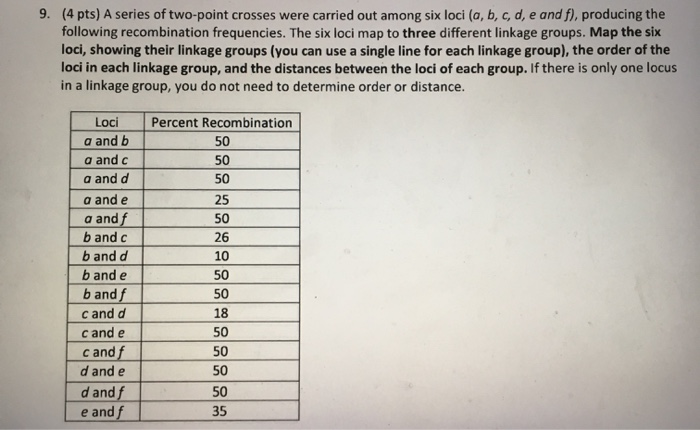 9. (4 pts) A series of two-point crosses were carried out among six loci (a, b, c, d, e and f), producing the following recombination frequencies. The six loci map to three different linkage groups. Map the six loci, showing their linkage groups (you can use a single line for each linkage group), the order of the loci in each linkage group, and the distances between the loci of each group. If there is only one locus in a linkage group, you do not need to determine order or distance.

| Loci | Percent Recombination |
|---|---|
| a and b | 50 |
| a and c | 50 |
| a and d | 50 |
| a and e | 25 |
| a and f | 50 |
| b and c | 26 |
| b and d | 10 |
| b and e | 50 |
| b and f | 50 |
| c and d | 18 |
| c and e | 50 |
| c and f | 50 |
| d and e | 50 |
| d and f | 50 |
| e and f | 35 |